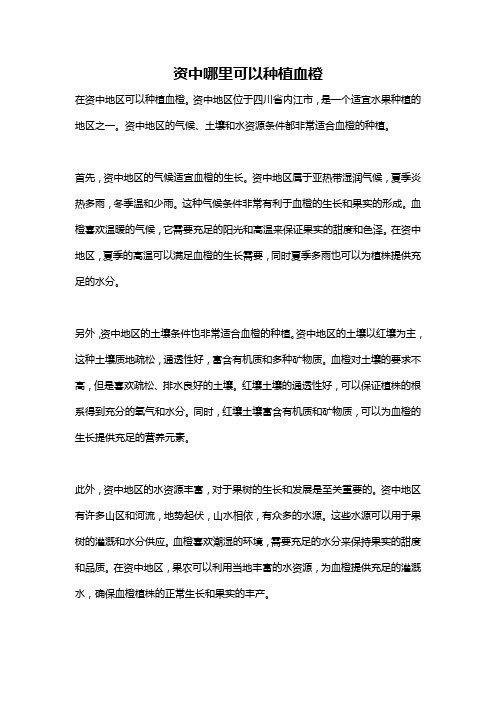 资中哪里可以种植血橙

在资中地区可以种植血橙。资中地区位于四川省内江市，是一个适宜水果种植的地区之一。资中地区的气候、土壤和水资源条件都非常适合血橙的种植。

首先，资中地区的气候适宜血橙的生长。资中地区属于亚热带湿润气候，夏季炎热多雨，冬季温和少雨。这种气候条件非常有利于血橙的生长和果实的形成。血橙喜欢温暖的气候，它需要充足的阳光和高温来保证果实的甜度和色泽。在资中地区，夏季的高温可以满足血橙的生长需要，同时夏季多雨也可以为植株提供充足的水分。

另外，资中地区的土壤条件也非常适合血橙的种植。资中地区的土壤以红壤为主，这种土壤质地疏松，通透性好，富含有机质和多种矿物质。血橙对土壤的要求不高，但是喜欢疏松、排水良好的土壤。红壤土壤的通透性好，可以保证植株的根系得到充分的氧气和水分。同时，红壤土壤富含有机质和矿物质，可以为血橙的生长提供充足的营养元素。

此外，资中地区的水资源丰富，对于果树的生长和发展是至关重要的。资中地区有许多山区和河流，地势起伏，山水相依，有众多的水源。这些水源可以用于果树的灌溉和水分供应。血橙喜欢潮湿的环境，需要充足的水分来保持果实的甜度和品质。在资中地区，果农可以利用当地丰富的水资源，为血橙提供充足的灌溉水，确保血橙植株的正常生长和果实的丰产。